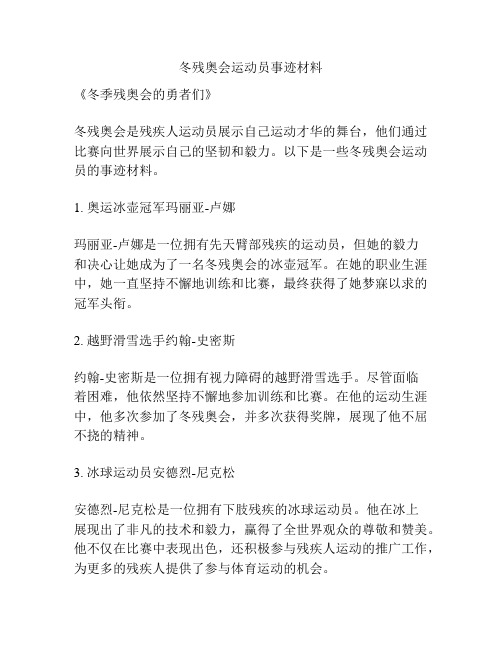 冬残奥会运动员事迹材料

《冬季残奥会的勇者们》

冬残奥会是残疾人运动员展示自己运动才华的舞台，他们通过比赛向世界展示自己的坚韧和毅力。以下是一些冬残奥会运动员的事迹材料。

1. 奥运冰壶冠军玛丽亚-卢娜

玛丽亚-卢娜是一位拥有先天臂部残疾的运动员，但她的毅力和决心让她成为了一名冬残奥会的冰壶冠军。在她的职业生涯中，她一直坚持不懈地训练和比赛，最终获得了她梦寐以求的冠军头衔。

2. 越野滑雪选手约翰-史密斯

约翰-史密斯是一位拥有视力障碍的越野滑雪选手。尽管面临着困难，他依然坚持不懈地参加训练和比赛。在他的运动生涯中，他多次参加了冬残奥会，并多次获得奖牌，展现了他不屈不挠的精神。

3. 冰球运动员安德烈-尼克松

安德烈-尼克松是一位拥有下肢残疾的冰球运动员。他在冰上展现出了非凡的技术和毅力，赢得了全世界观众的尊敬和赞美。他不仅在比赛中表现出色，还积极参与残疾人运动的推广工作，为更多的残疾人提供了参与体育运动的机会。